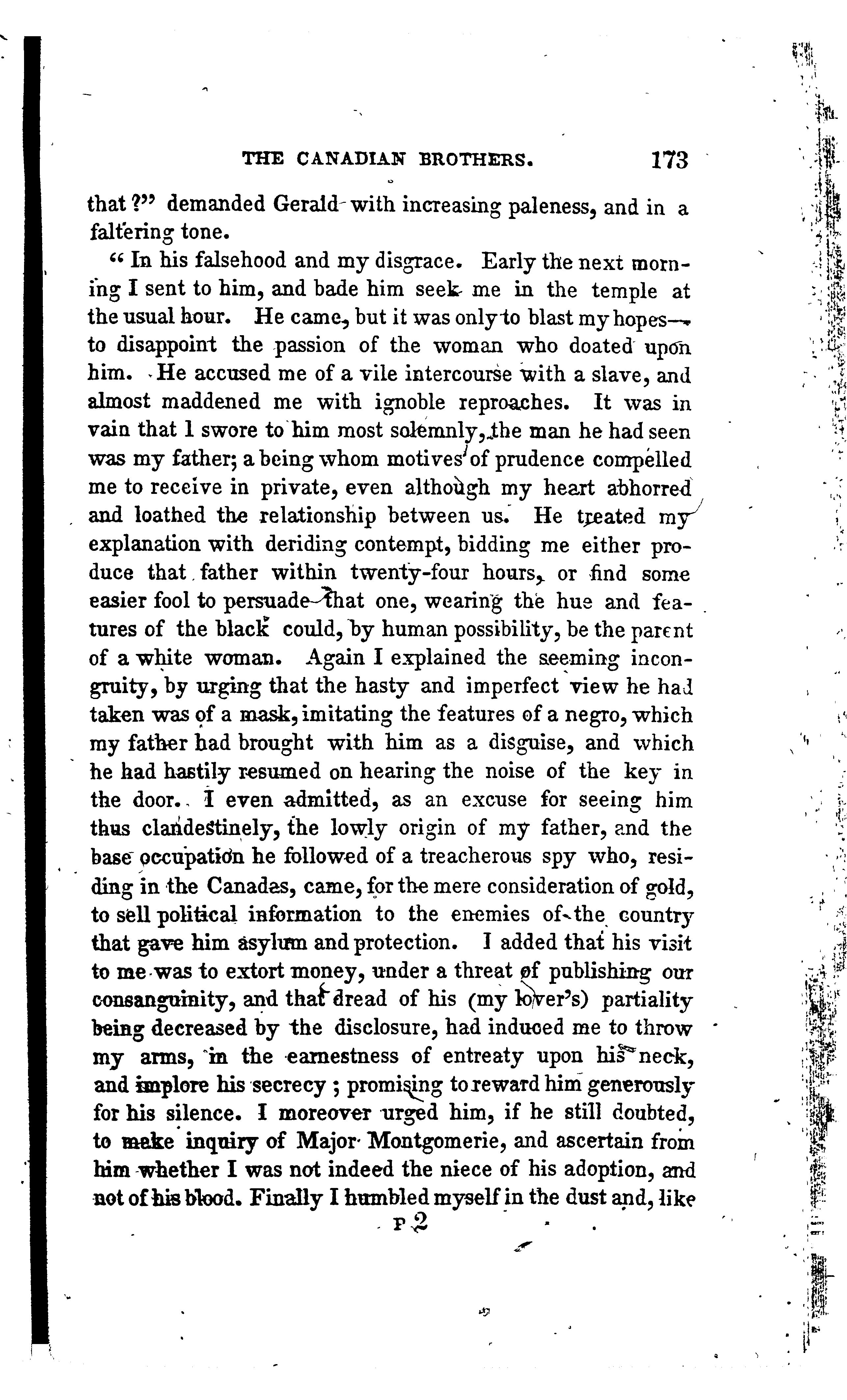 THE CANADIAN BROTHERS. 173

that?" demanded Gerald with increasing paleness, and in a faltering tone.

"In his falsehood and my disgrace. Early the next morning I sent to him, and bade him seek me in the temple at the usual hour. He came, but it was only to blast my hopes—to disappoint the passion of the woman who doated upon him. He accused me of a vile intercourse with a slave, and almost maddened me with ignoble reproaches. It was in vain that I swore to him most solemnly, the man he had seen was my father; a being whom motives of prudence compelled me to receive in private, even although my heart abhorred and loathed the relationship between us. He treated my explanation with deriding contempt, bidding me either produce that father within twenty-four hours, or find some easier fool to persuade that one, wearing the hue and features of the black could, by human possibility, be the parent of a white woman. Again I explained the seeming incongruity, by urging that the hasty and imperfect view he had taken was of a mask, imitating the features of a negro, which my father had brought with him as a disguise, and which he had hastily resumed on hearing the noise of the key in the door. I even admitted, as an excuse for seeing him thus clandestinely, the lowly origin of my father, and the base occupation he followed of a treacherous spy who, residing in the Canadas, came, for the mere consideration of gold, to sell political information to the enemies of the country that gave him asylum and protection. I added that his visit to me was to extort money, under a threat of publishing our consanguinity, and that dread of his (my lover's) partiality being decreased by the disclosure, had induced me to throw my arms, in the earnestness of entreaty upon his neck, and implore his secrecy; promising to reward him generously for his silence. I moreover urged him, if he still doubted, to make inquiry of Major Montgomerie, and ascertain from him whether I was not indeed the niece of his adoption, and not of his blood. Finally I humbled myself in the dust and, like

P 2